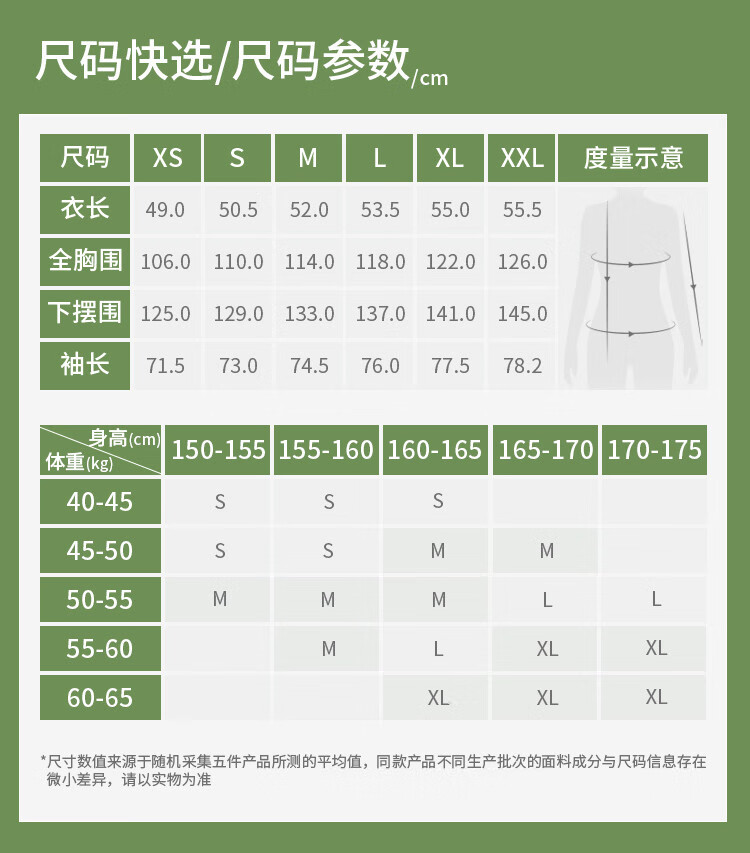 尺码快选/尺码参数/cm

| 尺码 | XS | S | M | L | XL | XXL | 度量示意 |
|---|---|---|---|---|---|---|---|
| 衣长 | 49.0 | 50.5 | 52.0 | 53.5 | 55.0 | 55.5 | |
| 全胸围 | 106.0 | 110.0 | 114.0 | 118.0 | 122.0 | 126.0 | |
| 下摆围 | 125.0 | 129.0 | 133.0 | 137.0 | 141.0 | 145.0 | |
| 袖长 | 71.5 | 73.0 | 74.5 | 76.0 | 77.5 | 78.2 | |

| 身高(cm) 体重(kg) | 150-155 | 155-160 | 160-165 | 165-170 | 170-175 |
|---|---|---|---|---|---|
| 40-45 | S | S | S | | |
| 45-50 | S | S | M | M | |
| 50-55 | M | M | M | L | L |
| 55-60 | | M | L | XL | XL |
| 60-65 | | | XL | XL | XL |

*尺寸数值来源于随机采集五件产品所测的平均值，同款产品不同生产批次的面料成分与尺码信息存在微小差异，请以实物为准